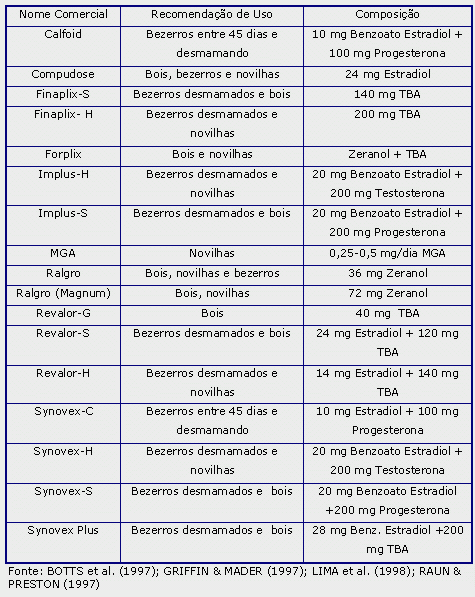 | Nome Comercial | Recomendação de Uso | Composição |
|---|---|---|
| Calfoid | Bezerros entre 45 dias e desmamando | 10 mg Benzoato Estradiol + 100 mg Progesterona |
| Compudose | Bois, bezerros e novilhas | 24 mg Estradiol |
| Finaplix-S | Bezerros desmamados e bois | 140 mg TBA |
| Finaplix- H | Bezerros desmamados e novilhas | 200 mg TBA |
| Forplix | Bois e novilhas | Zeranol + TBA |
| Implus-H | Bezerros desmamados e novilhas | 20 mg Benzoato Estradiol + 200 mg Testosterona |
| Implus-S | Bezerros desmamados e bois | 20 mg Benzoato Estradiol + 200 mg Progesterona |
| MGA | Novilhas | 0,25-0,5 mg/dia MGA |
| Ralgro | Bois, novilhas e bezerros | 36 mg Zeranol |
| Ralgro (Magnum) | Bois, novilhas | 72 mg Zeranol |
| Revalor-G | Bois | 40 mg TBA |
| Revalor-S | Bezerros desmamados e bois | 24 mg Estradiol + 120 mg TBA |
| Revalor-H | Bezerros desmamados e novilhas | 14 mg Estradiol + 140 mg TBA |
| Synovex-C | Bezerros entre 45 dias e desmamando | 10 mg Estradiol + 100 mg Progesterona |
| Synovex-H | Bezerros desmamados e novilhas | 20 mg Benzoato Estradiol + 200 mg Testosterona |
| Synovex-S | Bezerros desmamados e bois | 20 mg Benzoato Estradiol +200 mg Progesterona |
| Synovex Plus | Bezerros desmamados e bois | 28 mg Benz. Estradiol +200 mg TBA |

Fonte: BOTTS et al. (1997); GRIFFIN & MADER (1997); LIMA et al. (1998); RAUN & PRESTON (1997)